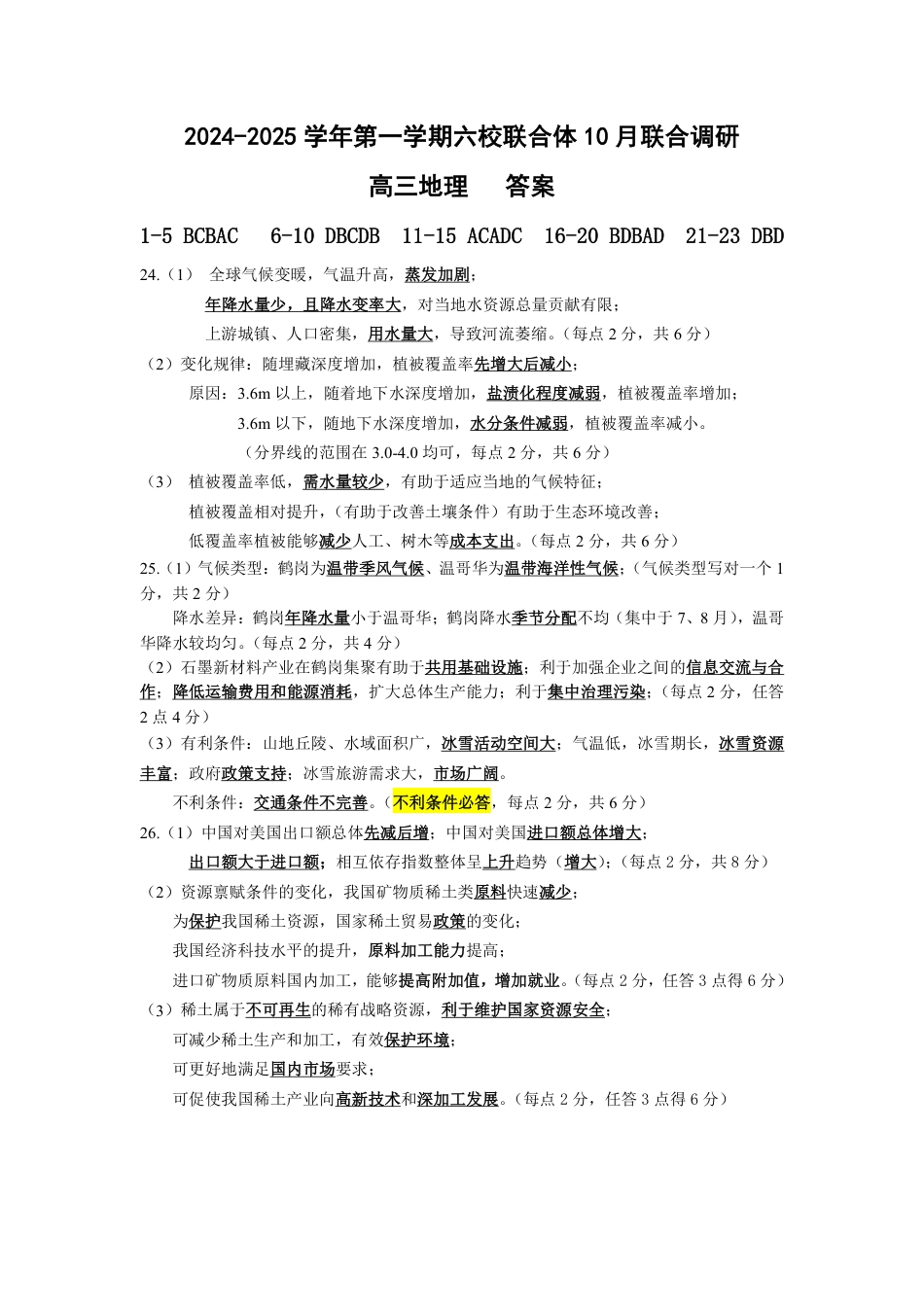 2024-2025 学年第一学期六校联合体 10 月联合调研

高三地理　答案

1-5 BCBAC　6-10 DBCDB　11-15 ACADC　16-20 BDBAD　21-23 DBD

24.（1） 全球气候变暖，气温升高，蒸发加剧；

年降水量少，且降水变率大，对当地水资源总量贡献有限；

上游城镇、人口密集，用水量大，导致河流萎缩。（每点 2 分，共 6 分）

（2）变化规律：随埋藏深度增加，植被覆盖率先增大后减小；

原因：3.6m 以上，随着地下水深度增加，盐渍化程度减弱，植被覆盖率增加；

3.6m 以下，随地下水深度增加，水分条件减弱，植被覆盖率减小。

（分界线的范围在 3.0-4.0 均可，每点 2 分，共 6 分）

（3） 植被覆盖率低，需水量较少，有助于适应当地的气候特征；

植被覆盖相对提升，（有助于改善土壤条件）有助于生态环境改善；

低覆盖率植被能够减少人工、树木等成本支出。（每点 2 分，共 6 分）

25.（1）气候类型：鹤岗为温带季风气候、温哥华为温带海洋性气候；（气候类型写对一个 1 分，共 2 分）

降水差异：鹤岗年降水量小于温哥华；鹤岗降水季节分配不均（集中于 7、8 月），温哥华降水较均匀。（每点 2 分，共 4 分）

（2）石墨新材料产业在鹤岗集聚有助于共用基础设施；利于加强企业之间的信息交流与合作；降低运输费用和能源消耗，扩大总体生产能力；利于集中治理污染；（每点 2 分，任答 2 点 4 分）

（3）有利条件：山地丘陵、水域面积广，冰雪活动空间大；气温低，冰雪期长，冰雪资源丰富；政府政策支持；冰雪旅游需求大，市场广阔。

不利条件：交通条件不完善。（不利条件必答，每点 2 分，共 6 分）

26.（1）中国对美国出口额总体先减后增；中国对美国进口额总体增大；

出口额大于进口额；相互依存指数整体呈上升趋势（增大）；（每点 2 分，共 8 分）

（2）资源禀赋条件的变化，我国矿物质稀土类原料快速减少；

为保护我国稀土资源，国家稀土贸易政策的变化；

我国经济科技水平的提升，原料加工能力提高；

进口矿物质原料国内加工，能够提高附加值，增加就业。（每点 2 分，任答 3 点得 6 分）

（3）稀土属于不可再生的稀有战略资源，利于维护国家资源安全；

可减少稀土生产和加工，有效保护环境；

可更好地满足国内市场要求；

可促使我国稀土产业向高新技术和深加工发展。（每点 2 分，任答 3 点得 6 分）